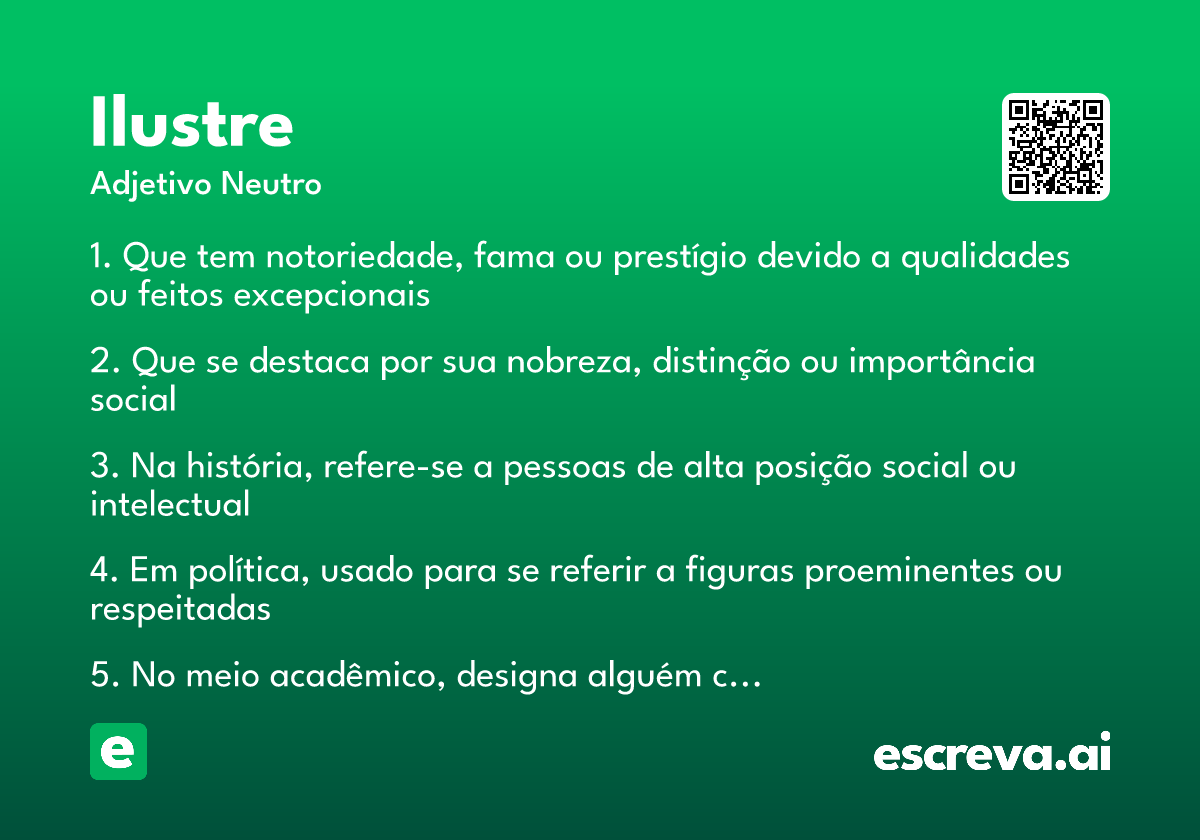 Ilustre
Adjetivo Neutro

1. Que tem notoriedade, fama ou prestígio devido a qualidades ou feitos excepcionais

2. Que se destaca por sua nobreza, distinção ou importância social

3. Na história, refere-se a pessoas de alta posição social ou intelectual

4. Em política, usado para se referir a figuras proeminentes ou respeitadas

5. No meio acadêmico, designa alguém c...

e

escreva.ai